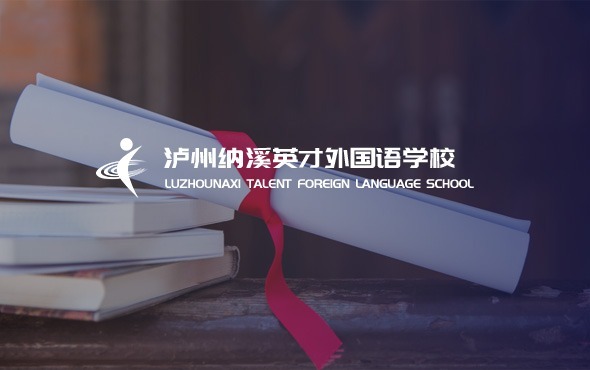 泸州纳溪英才外国语学校
LUZHOUNAXI TALENT FOREIGN LANGUAGE SCHOOL